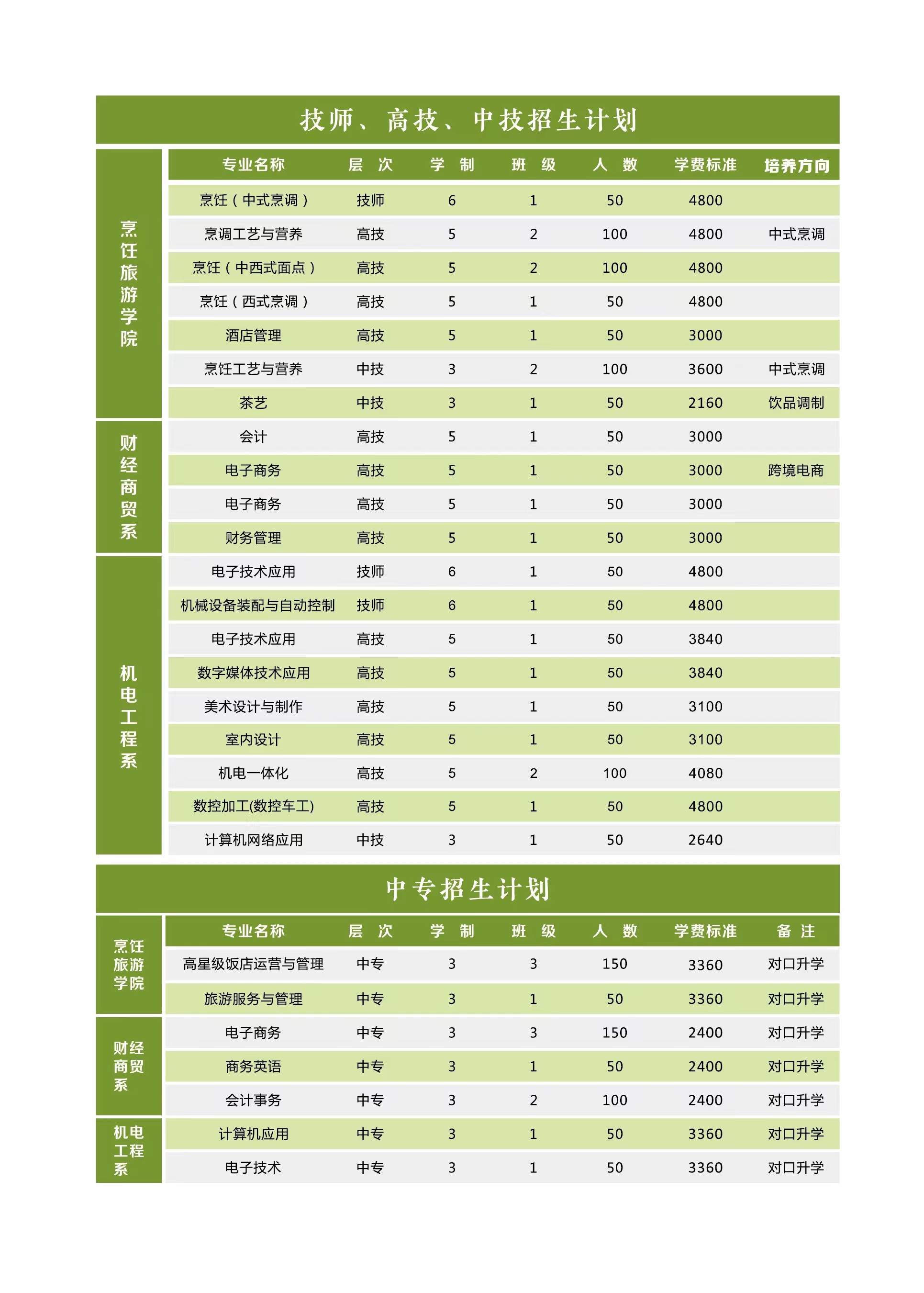 技师、高技、中技招生计划

| | 专业名称 | 层　次 | 学　制 | 班　级 | 人　数 | 学费标准 | 培养方向 |
|---|---|---|---|---|---|---|---|
| 烹饪旅游学院 | 烹饪（中式烹调） | 技师 | 6 | 1 | 50 | 4800 | |
| | 烹调工艺与营养 | 高技 | 5 | 2 | 100 | 4800 | 中式烹调 |
| | 烹饪（中西式面点） | 高技 | 5 | 2 | 100 | 4800 | |
| | 烹饪（西式烹调） | 高技 | 5 | 1 | 50 | 4800 | |
| | 酒店管理 | 高技 | 5 | 1 | 50 | 3000 | |
| | 烹饪工艺与营养 | 中技 | 3 | 2 | 100 | 3600 | 中式烹调 |
| | 茶艺 | 中技 | 3 | 1 | 50 | 2160 | 饮品调制 |
| 财经商贸系 | 会计 | 高技 | 5 | 1 | 50 | 3000 | |
| | 电子商务 | 高技 | 5 | 1 | 50 | 3000 | 跨境电商 |
| | 电子商务 | 高技 | 5 | 1 | 50 | 3000 | |
| | 财务管理 | 高技 | 5 | 1 | 50 | 3000 | |
| 机电工程系 | 电子技术应用 | 技师 | 6 | 1 | 50 | 4800 | |
| | 机械设备装配与自动控制 | 技师 | 6 | 1 | 50 | 4800 | |
| | 电子技术应用 | 高技 | 5 | 1 | 50 | 3840 | |
| | 数字媒体技术应用 | 高技 | 5 | 1 | 50 | 3840 | |
| | 美术设计与制作 | 高技 | 5 | 1 | 50 | 3100 | |
| | 室内设计 | 高技 | 5 | 1 | 50 | 3100 | |
| | 机电一体化 | 高技 | 5 | 2 | 100 | 4080 | |
| | 数控加工(数控车工) | 高技 | 5 | 1 | 50 | 4800 | |
| | 计算机网络应用 | 中技 | 3 | 1 | 50 | 2640 | |

中专招生计划

| | 专业名称 | 层　次 | 学　制 | 班　级 | 人　数 | 学费标准 | 备　注 |
|---|---|---|---|---|---|---|---|
| 烹饪旅游学院 | 高星级饭店运营与管理 | 中专 | 3 | 3 | 150 | 3360 | 对口升学 |
| | 旅游服务与管理 | 中专 | 3 | 1 | 50 | 3360 | 对口升学 |
| 财经商贸系 | 电子商务 | 中专 | 3 | 3 | 150 | 2400 | 对口升学 |
| | 商务英语 | 中专 | 3 | 1 | 50 | 2400 | 对口升学 |
| | 会计事务 | 中专 | 3 | 2 | 100 | 2400 | 对口升学 |
| 机电工程系 | 计算机应用 | 中专 | 3 | 1 | 50 | 3360 | 对口升学 |
| | 电子技术 | 中专 | 3 | 1 | 50 | 3360 | 对口升学 |